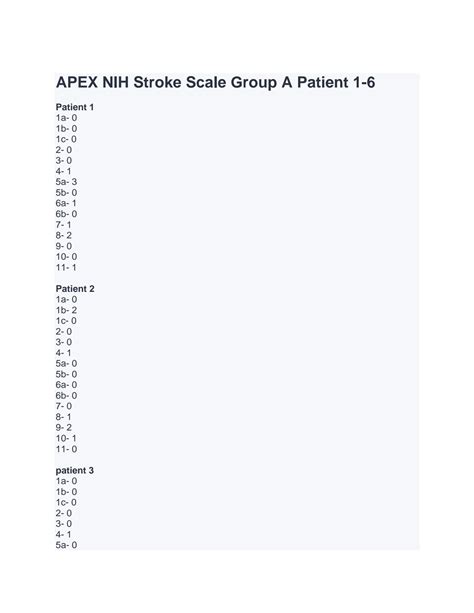 APEX NIH Stroke Scale Group A Patient 1-6

Patient 1
1a- 0
1b- 0
1c- 0
2- 0
3- 0
4- 1
5a- 3
5b- 0
6a- 1
6b- 0
7- 1
8- 2
9- 0
10- 0
11- 1

Patient 2
1a- 0
1b- 2
1c- 0
2- 0
3- 0
4- 1
5a- 0
5b- 0
6a- 0
6b- 0
7- 0
8- 1
9- 2
10- 1
11- 0

patient 3
1a- 0
1b- 0
1c- 0
2- 0
3- 0
4- 1
5a- 0